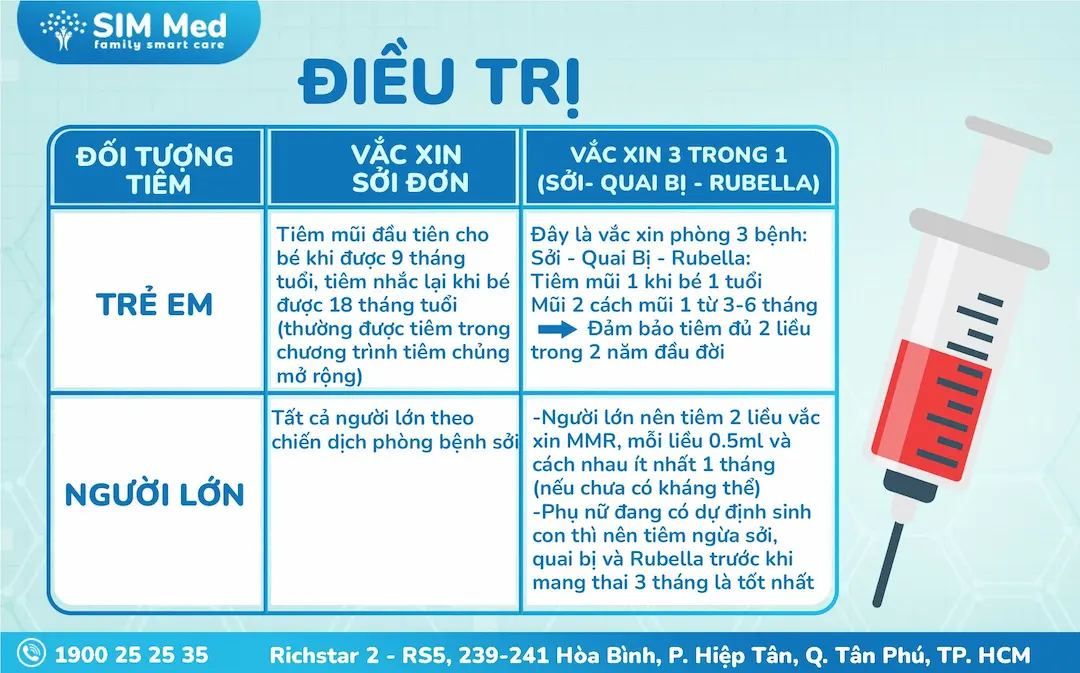 SIM Med
family smart care

ĐIỀU TRỊ

| ĐỐI TƯỢNG TIÊM | VẮC XIN SỞI ĐƠN | VẮC XIN 3 TRONG 1 (SỞI- QUAI BỊ - RUBELLA) |
|---|---|---|
| TRẺ EM | Tiêm mũi đầu tiên cho bé khi được 9 tháng tuổi, tiêm nhắc lại khi bé được 18 tháng tuổi (thường được tiêm trong chương trình tiêm chủng mở rộng) | Đây là vắc xin phòng 3 bệnh: Sởi - Quai Bị - Rubella: Tiêm mũi 1 khi bé 1 tuổi Mũi 2 cách mũi 1 từ 3-6 tháng → Đảm bảo tiêm đủ 2 liều trong 2 năm đầu đời |
| NGƯỜI LỚN | Tất cả người lớn theo chiến dịch phòng bệnh sởi | -Người lớn nên tiêm 2 liều vắc xin MMR, mỗi liều 0.5ml và cách nhau ít nhất 1 tháng (nếu chưa có kháng thể) -Phụ nữ đang có dự định sinh con thì nên tiêm ngừa sởi, quai bị và Rubella trước khi mang thai 3 tháng là tốt nhất |

1900 25 25 35 Richstar 2 - RS5, 239-241 Hòa Bình, P. Hiệp Tân, Q. Tân Phú, TP. HCM